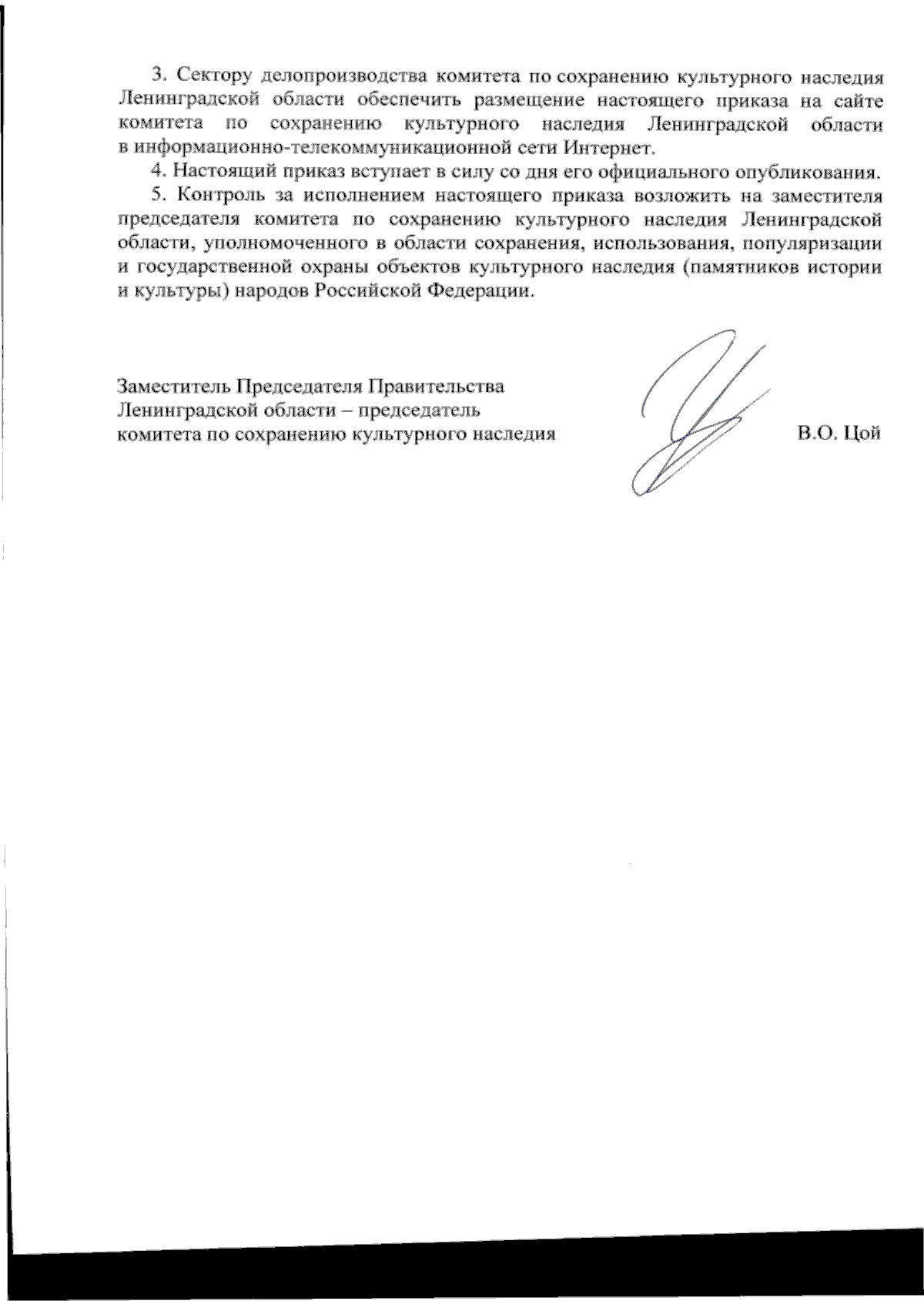 3. Сектору делопроизводства комитета по сохранению культурного наследия Ленинградской области обеспечить размещение настоящего приказа на сайте комитета по сохранению культурного наследия Ленинградской области в информационно-телекоммуникационной сети Интернет.

4. Настоящий приказ вступает в силу со дня его официального опубликования.

5. Контроль за исполнением настоящего приказа возложить на заместителя председателя комитета по сохранению культурного наследия Ленинградской области, уполномоченного в области сохранения, использования, популяризации и государственной охраны объектов культурного наследия (памятников истории и культуры) народов Российской Федерации.

Заместитель Председателя Правительства Ленинградской области – председатель комитета по сохранению культурного наследия

В.О. Цой